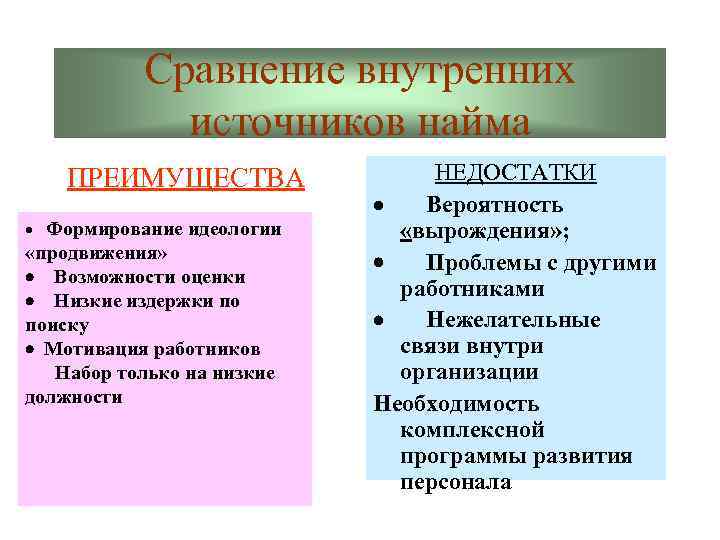 Сравнение внутренних источников найма

ПРЕИМУЩЕСТВА

• Формирование идеологии «продвижения»
• Возможности оценки
• Низкие издержки по поиску
• Мотивация работников
Набор только на низкие должности

НЕДОСТАТКИ

• Вероятность «вырождения»;
• Проблемы с другими работниками
• Нежелательные связи внутри организации
Необходимость комплексной программы развития персонала